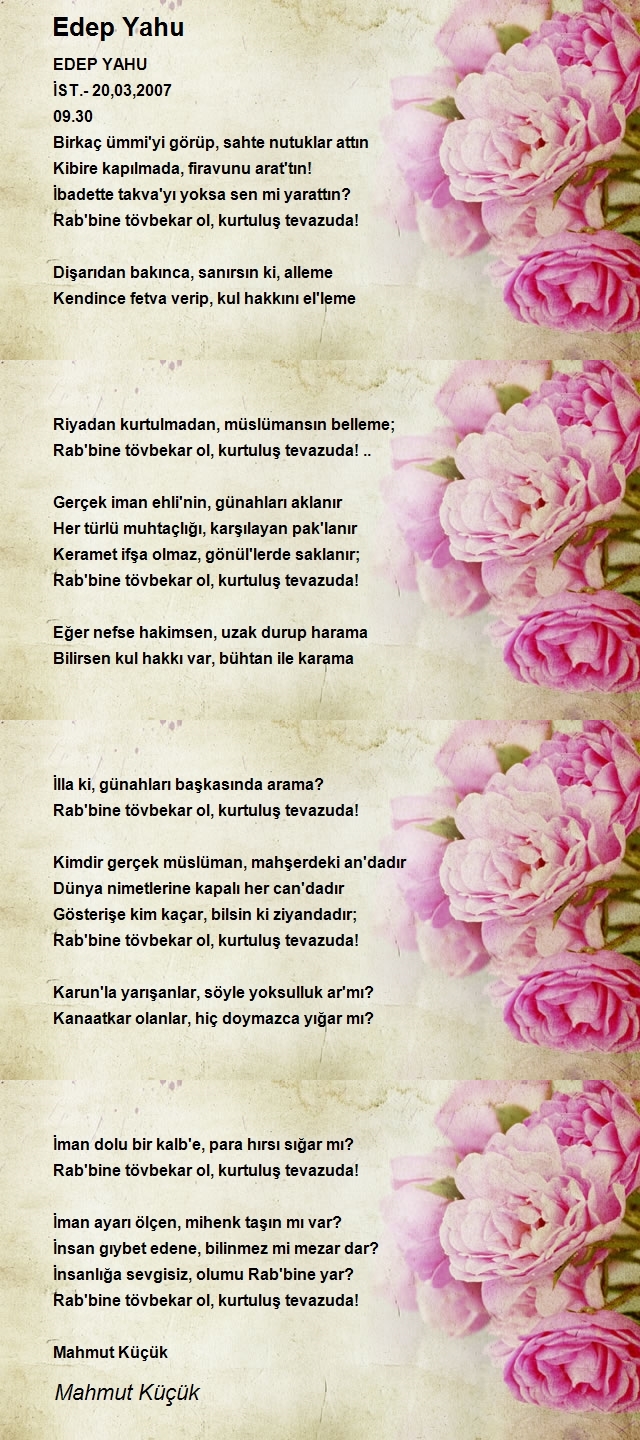 Edep Yahu

EDEP YAHU
İST.- 20,03,2007
09.30
Birkaç ümmi'yi görüp, sahte nutuklar attın
Kibire kapılmada, firavunu arat'tın!
İbadette takva'yı yoksa sen mi yarattın?
Rab'bine tövbekar ol, kurtuluş tevazuda!

Dişarıdan bakınca, sanırsın ki, alleme
Kendince fetva verip, kul hakkını el'leme

Riyadan kurtulmadan, müslümansın belleme;
Rab'bine tövbekar ol, kurtuluş tevazuda! ..

Gerçek iman ehli'nin, günahları aklanır
Her türlü muhtaçlığı, karşılayan pak'lanır
Keramet ifşa olmaz, gönül'lerde saklanır;
Rab'bine tövbekar ol, kurtuluş tevazuda!

Eğer nefse hakimsen, uzak durup harama
Bilirsen kul hakkı var, bühtan ile karama

İlla ki, günahları başkasında arama?
Rab'bine tövbekar ol, kurtuluş tevazuda!

Kimdir gerçek müslüman, mahşerdeki an'dadır
Dünya nimetlerine kapalı her can'dadır
Gösterişe kim kaçar, bilsin ki ziyandadır;
Rab'bine tövbekar ol, kurtuluş tevazuda!

Karun'la yarışanlar, söyle yoksulluk ar'mı?
Kanaatkar olanlar, hiç doymazca yığar mı?

İman dolu bir kalb'e, para hırsı sığar mı?
Rab'bine tövbekar ol, kurtuluş tevazuda!

İman ayarı ölçen, mihenk taşın mı var?
İnsan gıybet edene, bilinmez mi mezar dar?
İnsanlığa sevgisiz, olumu Rab'bine yar?
Rab'bine tövbekar ol, kurtuluş tevazuda!

Mahmut Küçük

Mahmut Küçük